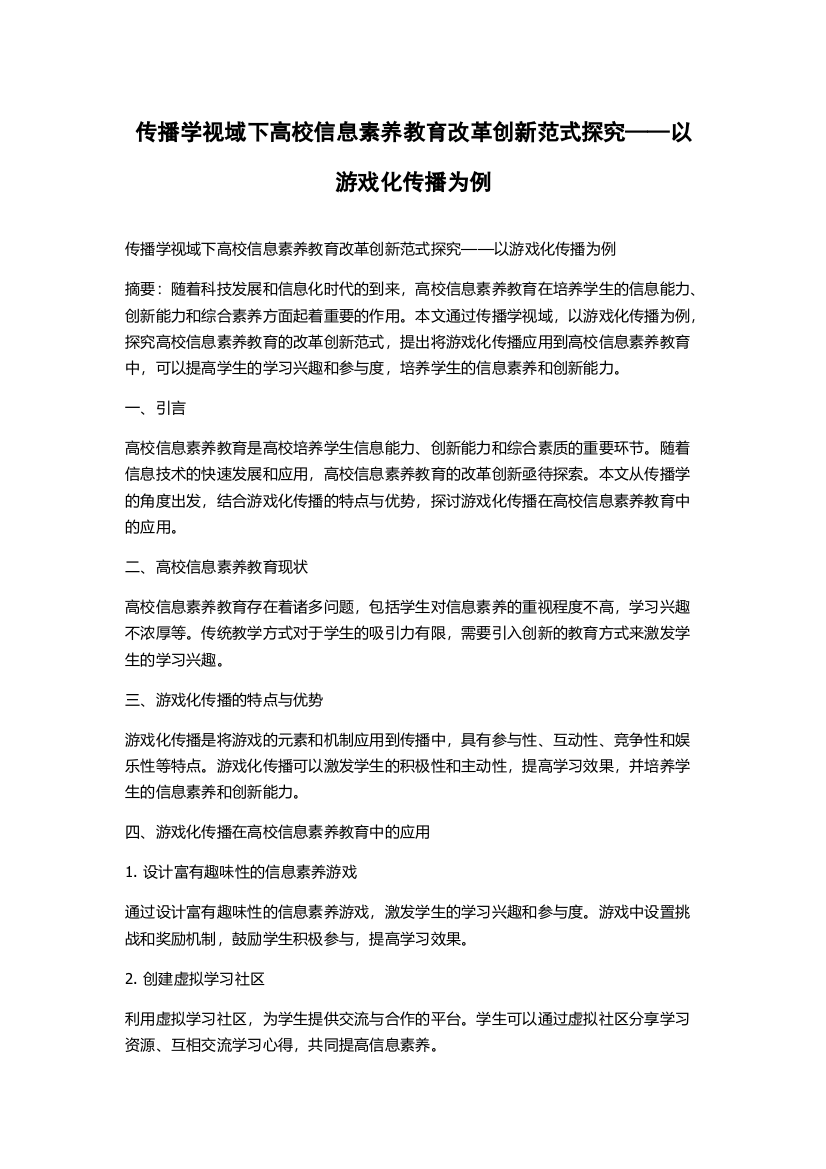 传播学视域下高校信息素养教育改革创新范式探究——以游戏化传播为例

传播学视域下高校信息素养教育改革创新范式探究——以游戏化传播为例

摘要：随着科技发展和信息化时代的到来，高校信息素养教育在培养学生的信息能力、创新能力和综合素养方面起着重要的作用。本文通过传播学视域，以游戏化传播为例，探究高校信息素养教育的改革创新范式，提出将游戏化传播应用到高校信息素养教育中，可以提高学生的学习兴趣和参与度，培养学生的信息素养和创新能力。

一、引言

高校信息素养教育是高校培养学生信息能力、创新能力和综合素质的重要环节。随着信息技术的快速发展和应用，高校信息素养教育的改革创新亟待探索。本文从传播学的角度出发，结合游戏化传播的特点与优势，探讨游戏化传播在高校信息素养教育中的应用。

二、高校信息素养教育现状

高校信息素养教育存在着诸多问题，包括学生对信息素养的重视程度不高，学习兴趣不浓厚等。传统教学方式对于学生的吸引力有限，需要引入创新的教育方式来激发学生的学习兴趣。

三、游戏化传播的特点与优势

游戏化传播是将游戏的元素和机制应用到传播中，具有参与性、互动性、竞争性和娱乐性等特点。游戏化传播可以激发学生的积极性和主动性，提高学习效果，并培养学生的信息素养和创新能力。

四、游戏化传播在高校信息素养教育中的应用

1. 设计富有趣味性的信息素养游戏

通过设计富有趣味性的信息素养游戏，激发学生的学习兴趣和参与度。游戏中设置挑战和奖励机制，鼓励学生积极参与，提高学习效果。

2. 创建虚拟学习社区

利用虚拟学习社区，为学生提供交流与合作的平台。学生可以通过虚拟社区分享学习资源、互相交流学习心得，共同提高信息素养。